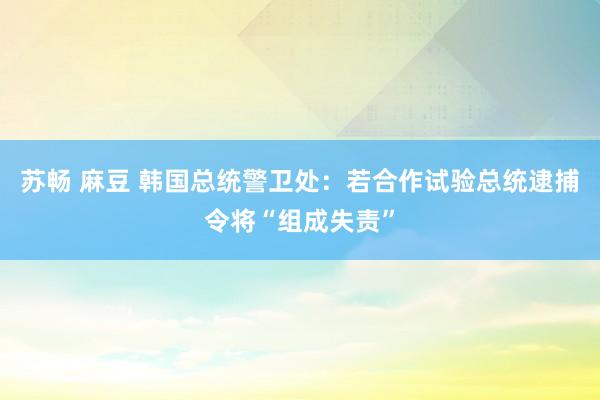 苏畅 麻豆 韩国总统警卫处：若合作试验总统逮捕令将“组成失责”